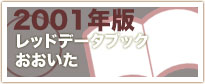 2001年版
レッドデータブック
おおいた